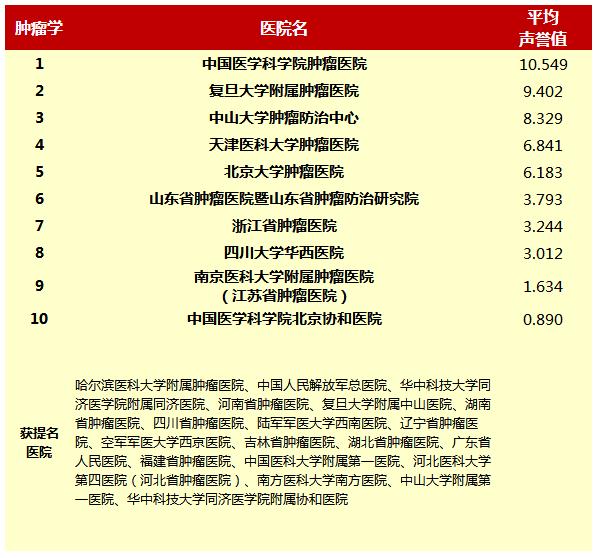 | 肿瘤学 | 医院名 | 平均声誉值 |
|---|---|---|
| 1 | 中国医学科学院肿瘤医院 | 10.549 |
| 2 | 复旦大学附属肿瘤医院 | 9.402 |
| 3 | 中山大学肿瘤防治中心 | 8.329 |
| 4 | 天津医科大学肿瘤医院 | 6.841 |
| 5 | 北京大学肿瘤医院 | 6.183 |
| 6 | 山东省肿瘤医院暨山东省肿瘤防治研究院 | 3.793 |
| 7 | 浙江省肿瘤医院 | 3.244 |
| 8 | 四川大学华西医院 | 3.012 |
| 9 | 南京医科大学附属肿瘤医院（江苏省肿瘤医院） | 1.634 |
| 10 | 中国医学科学院北京协和医院 | 0.890 |
| 获提名医院 | 哈尔滨医科大学附属肿瘤医院、中国人民解放军总医院、华中科技大学同济医学院附属同济医院、河南省肿瘤医院、复旦大学附属中山医院、湖南省肿瘤医院、四川省肿瘤医院、陆军军医大学西南医院、辽宁省肿瘤医院、空军军医大学西京医院、吉林省肿瘤医院、湖北省肿瘤医院、广东省人民医院、福建省肿瘤医院、中国医科大学附属第一医院、河北医科大学第四医院（河北省肿瘤医院）、南方医科大学南方医院、中山大学附属第一医院、华中科技大学同济医学院附属协和医院 | |